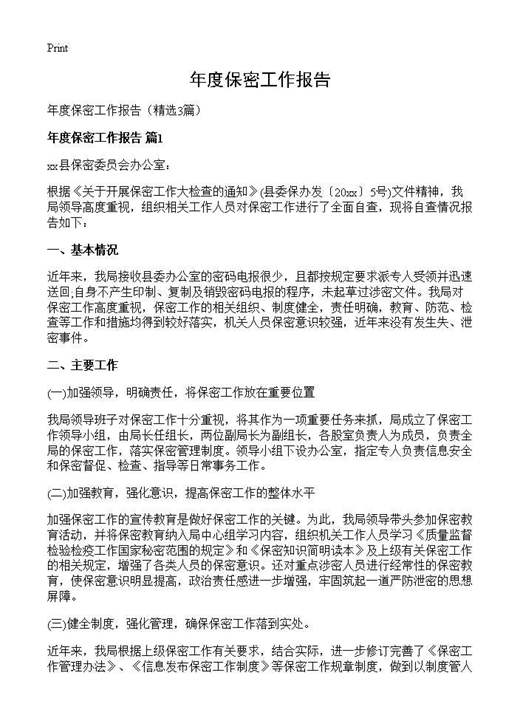 Print

年度保密工作报告

年度保密工作报告（精选3篇）

年度保密工作报告 篇1

xx县保密委员会办公室：

根据《关于开展保密工作大检查的通知》(县委保办发〔20xx〕5号)文件精神，我局领导高度重视，组织相关工作人员对保密工作进行了全面自查，现将自查情况报告如下：

一、基本情况

近年来，我局接收县委办公室的密码电报很少，且都按规定要求派专人受领并迅速送回;自身不产生印制、复制及销毁密码电报的程序，未起草过涉密文件。我局对保密工作高度重视，保密工作的相关组织、制度健全，责任明确，教育、防范、检查等工作和措施均得到较好落实，机关人员保密意识较强，近年来没有发生失、泄密事件。

二、主要工作

(一)加强领导，明确责任，将保密工作放在重要位置

我局领导班子对保密工作十分重视，将其作为一项重要任务来抓，局成立了保密工作领导小组，由局长任组长，两位副局长为副组长，各股室负责人为成员，负责全局的保密工作，落实保密管理制度。领导小组下设办公室，指定专人负责信息安全和保密督促、检查、指导等日常事务工作。

(二)加强教育，强化意识，提高保密工作的整体水平

加强保密工作的宣传教育是做好保密工作的关键。为此，我局领导带头参加保密教育活动，并将保密教育纳入局中心组学习内容，组织机关工作人员学习《质量监督检验检疫工作国家秘密范围的规定》和《保密知识简明读本》及上级有关保密工作的相关规定，增强了各类人员的保密意识。还对重点涉密人员进行经常性的保密教育，使保密意识明显提高，政治责任感进一步增强，牢固筑起一道严防泄密的思想屏障。

(三)健全制度，强化管理，确保保密工作落到实处。

近年来，我局根据上级保密工作有关要求，结合实际，进一步修订完善了《保密工作管理办法》、《信息发布保密工作制度》等保密工作规章制度，做到以制度管人